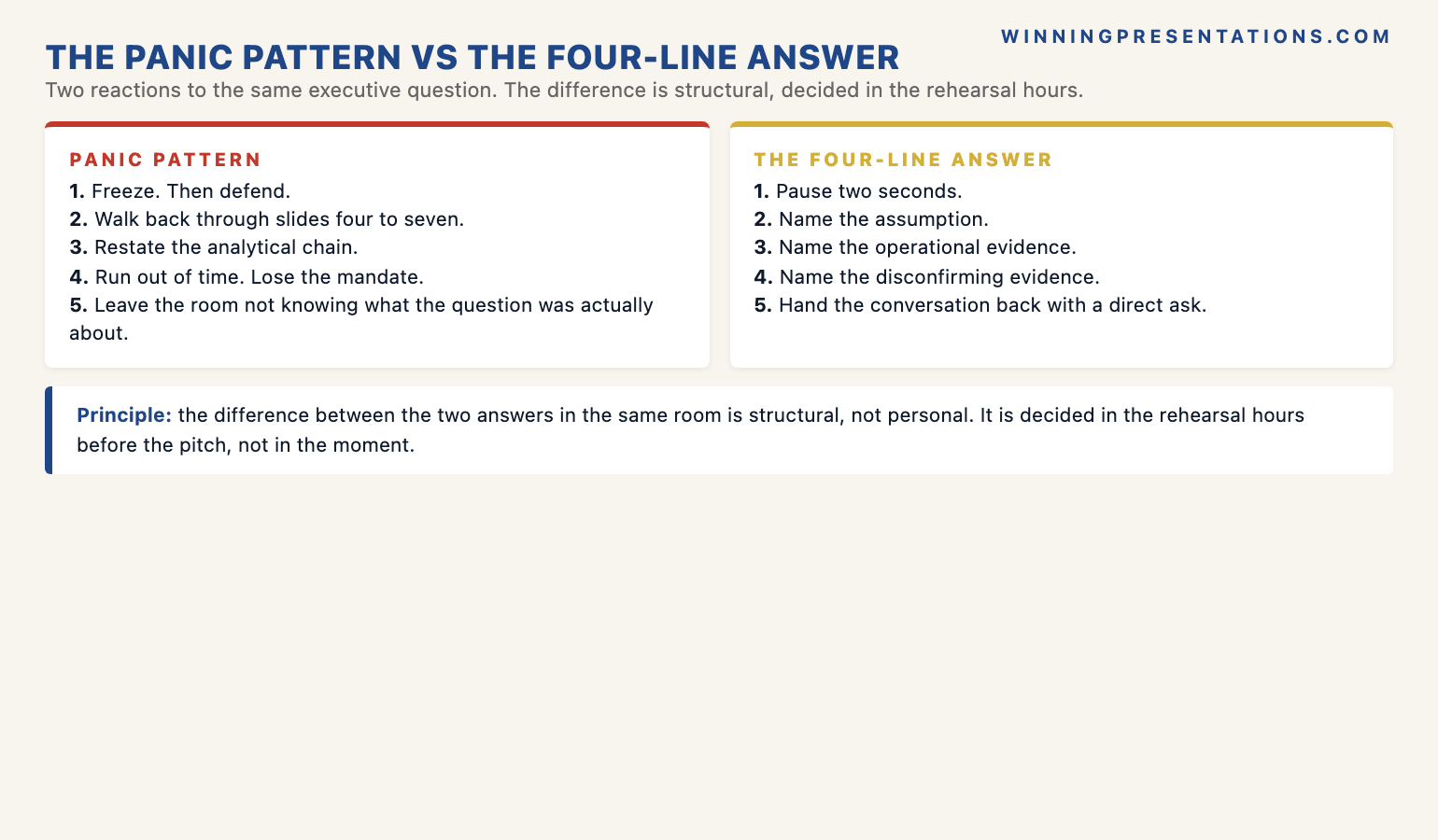 WINNINGPRESENTATIONS.COM

THE PANIC PATTERN VS THE FOUR-LINE ANSWER

Two reactions to the same executive question. The difference is structural, decided in the rehearsal hours.

PANIC PATTERN

1. Freeze. Then defend.
2. Walk back through slides four to seven.
3. Restate the analytical chain.
4. Run out of time. Lose the mandate.
5. Leave the room not knowing what the question was actually about.

THE FOUR-LINE ANSWER

1. Pause two seconds.
2. Name the assumption.
3. Name the operational evidence.
4. Name the disconfirming evidence.
5. Hand the conversation back with a direct ask.

Principle: the difference between the two answers in the same room is structural, not personal. It is decided in the rehearsal hours before the pitch, not in the moment.